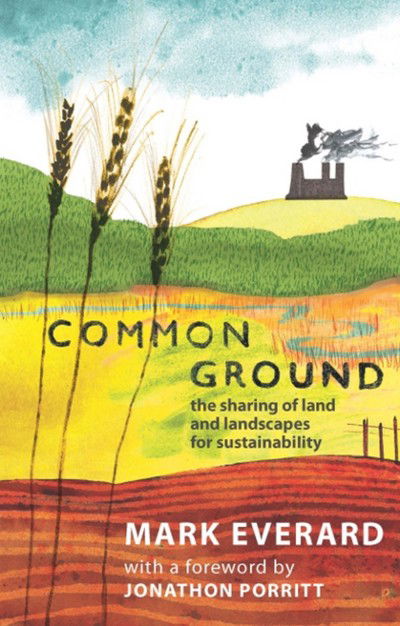 COMMON GROUND

the sharing of land and landscapes for sustainability

MARK EVERARD

with a foreword by
JONATHON PORRITT